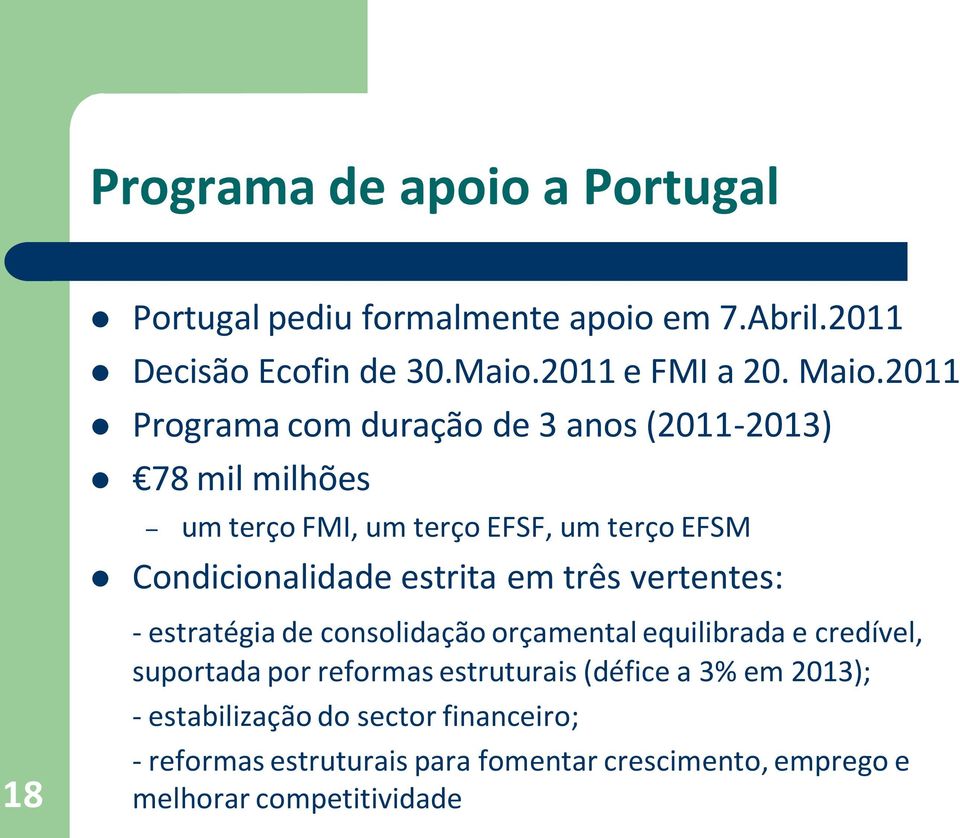 Programa de apoio a Portugal

- Portugal pediu formalmente apoio em 7.Abril.2011
- Decisão Ecofin de 30.Maio.2011 e FMI a 20. Maio.2011
- Programa com duração de 3 anos (2011-2013)
- €78 mil milhões
  – um terço FMI, um terço EFSF, um terço EFSM
- Condicionalidade estrita em três vertentes:

- estratégia de consolidação orçamental equilibrada e credível, suportada por reformas estruturais (défice a 3% em 2013);

- estabilização do sector financeiro;

- reformas estruturais para fomentar crescimento, emprego e melhorar competitividade

18